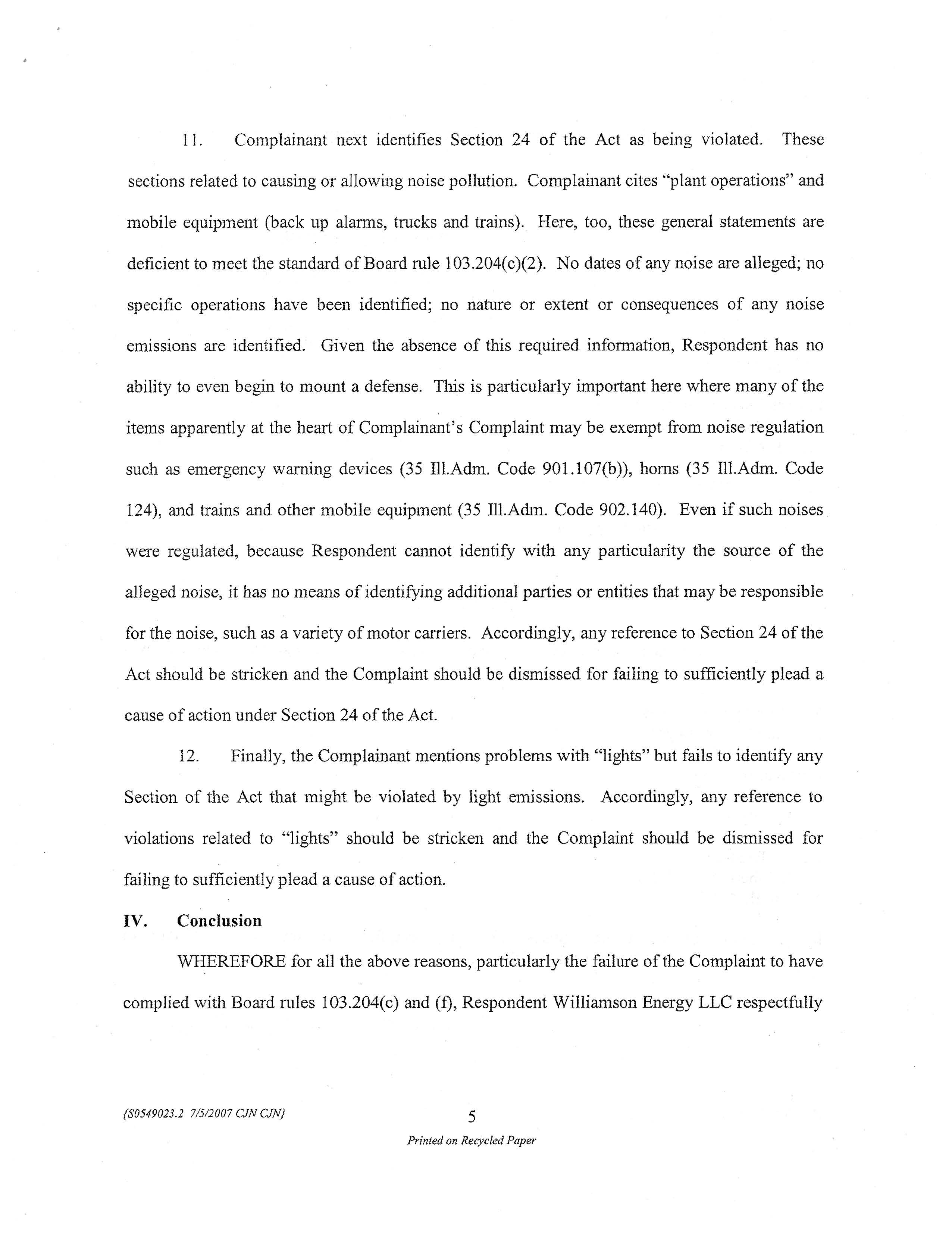 11. Complainant next identifies Section 24 of the Act as being violated. These sections related to causing or allowing noise pollution. Complainant cites "plant operations" and mobile equipment (back up alarms, trucks and trains). Here, too, these general statements are deficient to meet the standard of Board rule 103.204(c)(2). No dates of any noise are alleged; no specific operations have been identified; no nature or extent or consequences of any noise emissions are identified. Given the absence of this required information, Respondent has no ability to even begin to mount a defense. This is particularly important here where many of the items apparently at the heart of Complainant's Complaint may be exempt from noise regulation such as emergency warning devices (35 Ill.Adm. Code 901.107(b)), horns (35 Ill.Adm. Code 124), and trains and other mobile equipment (35 Ill.Adm. Code 902.140). Even if such noises were regulated, because Respondent cannot identify with any particularity the source of the alleged noise, it has no means of identifying additional parties or entities that may be responsible for the noise, such as a variety of motor carriers. Accordingly, any reference to Section 24 of the Act should be stricken and the Complaint should be dismissed for failing to sufficiently plead a cause of action under Section 24 of the Act.

12. Finally, the Complainant mentions problems with "lights" but fails to identify any Section of the Act that might be violated by light emissions. Accordingly, any reference to violations related to "lights" should be stricken and the Complaint should be dismissed for failing to sufficiently plead a cause of action.

IV. Conclusion

WHEREFORE for all the above reasons, particularly the failure of the Complaint to have complied with Board rules 103.204(c) and (f), Respondent Williamson Energy LLC respectfully

{S0549023.2 7/5/2007 CJN CJN}

5

Printed on Recycled Paper